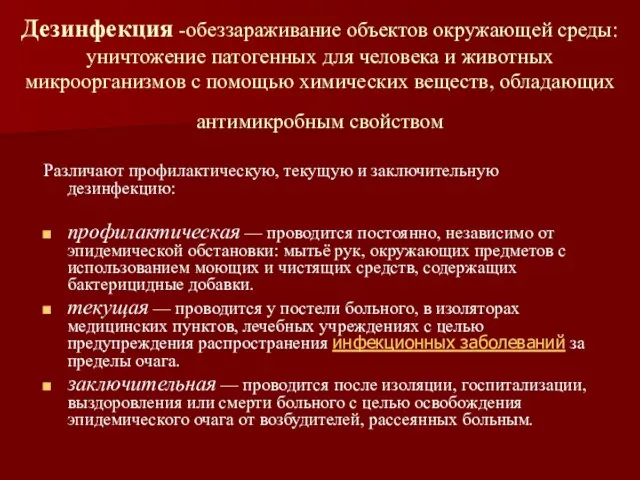 Дезинфекция -обеззараживание объектов окружающей среды: уничтожение патогенных для человека и животных микроорганизмов с помощью химических веществ, обладающих антимикробным свойством

Различают профилактическую, текущую и заключительную дезинфекцию:

профилактическая — проводится постоянно, независимо от эпидемической обстановки: мытьё рук, окружающих предметов с использованием моющих и чистящих средств, содержащих бактерицидные добавки.

текущая — проводится у постели больного, в изоляторах медицинских пунктов, лечебных учреждениях с целью предупреждения распространения инфекционных заболеваний за пределы очага.

заключительная — проводится после изоляции, госпитализации, выздоровления или смерти больного с целью освобождения эпидемического очага от возбудителей, рассеянных больным.